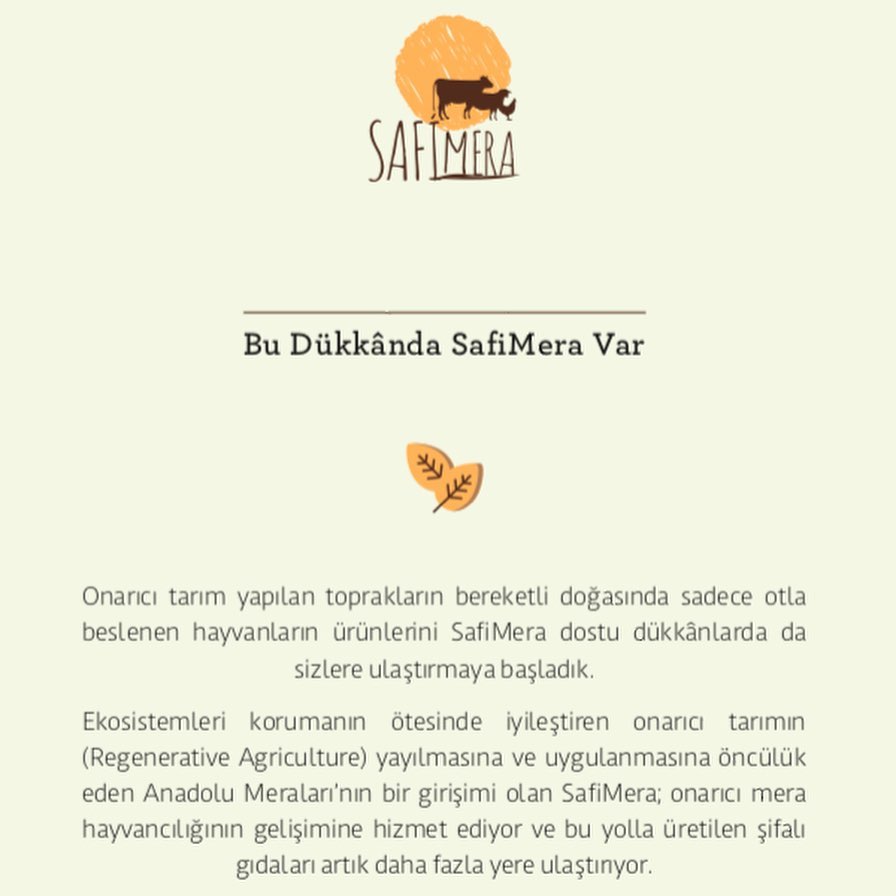 SAFİMERA

Bu Dükkânda SafiMera Var

Onarıcı tarım yapılan toprakların bereketli doğasında sadece otla beslenen hayvanların ürünlerini SafiMera dostu dükkânlarda da sizlere ulaştırmaya başladık.

Ekosistemleri korumanın ötesinde iyileştiren onarıcı tarımın (Regenerative Agriculture) yayılmasına ve uygulanmasına öncülük eden Anadolu Meraları'nın bir girişimi olan SafiMera; onarıcı mera hayvancılığının gelişimine hizmet ediyor ve bu yolla üretilen şifalı gıdaları artık daha fazla yere ulaştırıyor.